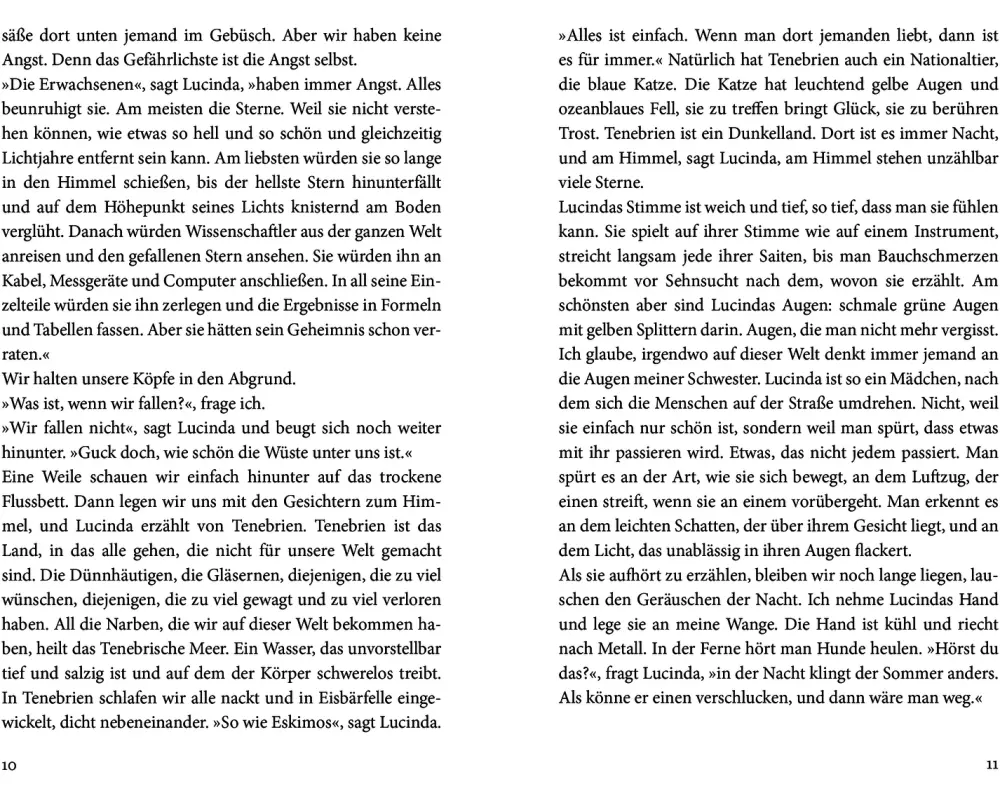 säße dort unten jemand im Gebüsch. Aber wir haben keine Angst. Denn das Gefährlichste ist die Angst selbst.
»Die Erwachsenen«, sagt Lucinda, »haben immer Angst. Alles beunruhigt sie. Am meisten die Sterne. Weil sie nicht verstehen können, wie etwas so hell und so schön und gleichzeitig Lichtjahre entfernt sein kann. Am liebsten würden sie so lange in den Himmel schießen, bis der hellste Stern hinunterfällt und auf dem Höhepunkt seines Lichts knisternd am Boden verglüht. Danach würden Wissenschaftler aus der ganzen Welt anreisen und den gefallenen Stern ansehen. Sie würden ihn an Kabel, Messgeräte und Computer anschließen. In all seine Einzelteile würden sie ihn zerlegen und die Ergebnisse in Formeln und Tabellen fassen. Aber sie hätten sein Geheimnis schon verraten.«
Wir halten unsere Köpfe in den Abgrund.
»Was ist, wenn wir fallen?«, frage ich.
»Wir fallen nicht«, sagt Lucinda und beugt sich noch weiter hinunter. »Guck doch, wie schön die Wüste unter uns ist.«
Eine Weile schauen wir einfach hinunter auf das trockene Flussbett. Dann legen wir uns mit den Gesichtern zum Himmel, und Lucinda erzählt von Tenebrien. Tenebrien ist das Land, in das alle gehen, die nicht für unsere Welt gemacht sind. Die Dünnhäutigen, die Gläsernen, diejenigen, die zu viel wünschen, diejenigen, die zu viel gewagt und zu viel verloren haben. All die Narben, die wir auf dieser Welt bekommen haben, heilt das Tenebrische Meer. Ein Wasser, das unvorstellbar tief und salzig ist und auf dem der Körper schwerelos treibt. In Tenebrien schlafen wir alle nackt und in Eisbärfelle eingewickelt, dicht nebeneinander. »So wie Eskimos«, sagt Lucinda.

10

»Alles ist einfach. Wenn man dort jemanden liebt, dann ist es für immer.« Natürlich hat Tenebrien auch ein Nationaltier, die blaue Katze. Die Katze hat leuchtend gelbe Augen und ozeanblaues Fell, sie zu treffen bringt Glück, sie zu berühren Trost. Tenebrien ist ein Dunkelland. Dort ist es immer Nacht, und am Himmel, sagt Lucinda, am Himmel stehen unzählbar viele Sterne.
Lucindas Stimme ist weich und tief, so tief, dass man sie fühlen kann. Sie spielt auf ihrer Stimme wie auf einem Instrument, streicht langsam jede ihrer Saiten, bis man Bauchschmerzen bekommt vor Sehnsucht nach dem, wovon sie erzählt. Am schönsten aber sind Lucindas Augen: schmale grüne Augen mit gelben Splittern darin. Augen, die man nicht mehr vergisst. Ich glaube, irgendwo auf dieser Welt denkt immer jemand an die Augen meiner Schwester. Lucinda ist so ein Mädchen, nach dem sich die Menschen auf der Straße umdrehen. Nicht, weil sie einfach nur schön ist, sondern weil man spürt, dass etwas mit ihr passieren wird. Etwas, das nicht jedem passiert. Man spürt es an der Art, wie sie sich bewegt, an dem Luftzug, der einen streift, wenn sie an einem vorübergeht. Man erkennt es an dem leichten Schatten, der über ihrem Gesicht liegt, und an dem Licht, das unablässig in ihren Augen flackert.
Als sie aufhört zu erzählen, bleiben wir noch lange liegen, lauschen den Geräuschen der Nacht. Ich nehme Lucindas Hand und lege sie an meine Wange. Die Hand ist kühl und riecht nach Metall. In der Ferne hört man Hunde heulen. »Hörst du das?«, fragt Lucinda, »in der Nacht klingt der Sommer anders. Als könne er einen verschlucken, und dann wäre man weg.«

11